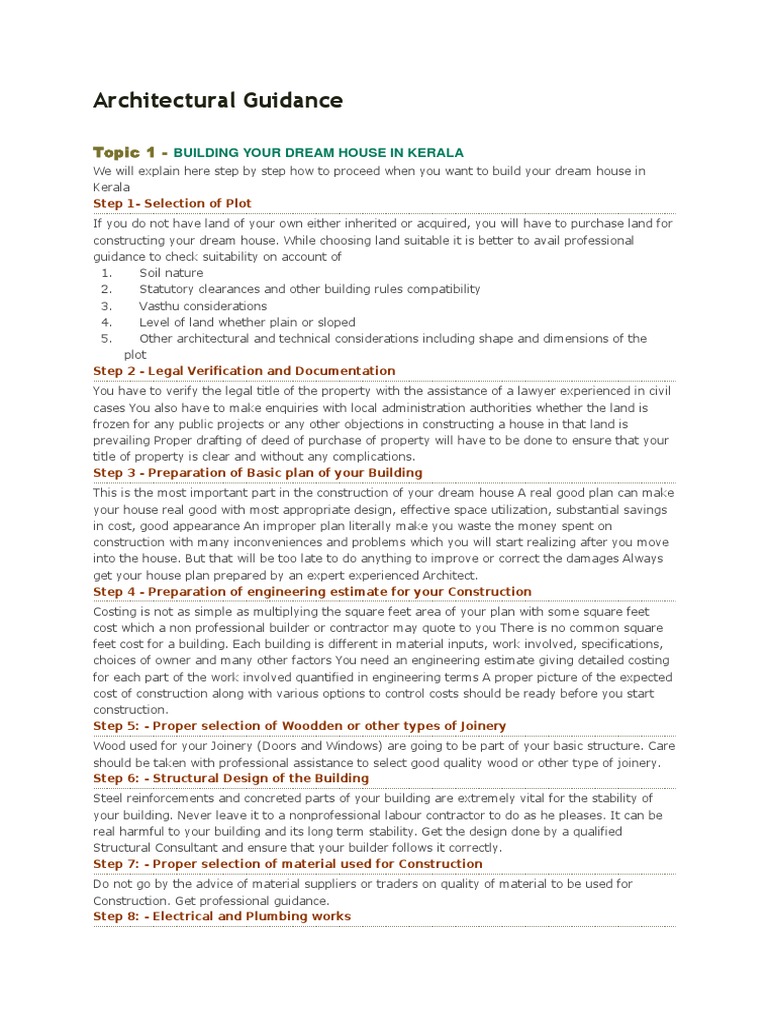 Architectural Guidance

Topic 1 - BUILDING YOUR DREAM HOUSE IN KERALA

We will explain here step by step how to proceed when you want to build your dream house in Kerala

Step 1- Selection of Plot

If you do not have land of your own either inherited or acquired, you will have to purchase land for constructing your dream house. While choosing land suitable it is better to avail professional guidance to check suitability on account of

1. Soil nature
2. Statutory clearances and other building rules compatibility
3. Vasthu considerations
4. Level of land whether plain or sloped
5. Other architectural and technical considerations including shape and dimensions of the plot

Step 2 - Legal Verification and Documentation

You have to verify the legal title of the property with the assistance of a lawyer experienced in civil cases You also have to make enquiries with local administration authorities whether the land is frozen for any public projects or any other objections in constructing a house in that land is prevailing Proper drafting of deed of purchase of property will have to be done to ensure that your title of property is clear and without any complications.

Step 3 - Preparation of Basic plan of your Building

This is the most important part in the construction of your dream house A real good plan can make your house real good with most appropriate design, effective space utilization, substantial savings in cost, good appearance An improper plan literally make you waste the money spent on construction with many inconveniences and problems which you will start realizing after you move into the house. But that will be too late to do anything to improve or correct the damages Always get your house plan prepared by an expert experienced Architect.

Step 4 - Preparation of engineering estimate for your Construction

Costing is not as simple as multiplying the square feet area of your plan with some square feet cost which a non professional builder or contractor may quote to you There is no common square feet cost for a building. Each building is different in material inputs, work involved, specifications, choices of owner and many other factors You need an engineering estimate giving detailed costing for each part of the work involved quantified in engineering terms A proper picture of the expected cost of construction along with various options to control costs should be ready before you start construction.

Step 5: - Proper selection of Woodden or other types of Joinery

Wood used for your Joinery (Doors and Windows) are going to be part of your basic structure. Care should be taken with professional assistance to select good quality wood or other type of joinery.

Step 6: - Structural Design of the Building

Steel reinforcements and concreted parts of your building are extremely vital for the stability of your building. Never leave it to a nonprofessional labour contractor to do as he pleases. It can be real harmful to your building and its long term stability. Get the design done by a qualified Structural Consultant and ensure that your builder follows it correctly.

Step 7: - Proper selection of material used for Construction

Do not go by the advice of material suppliers or traders on quality of material to be used for Construction. Get professional guidance.

Step 8: - Electrical and Plumbing works